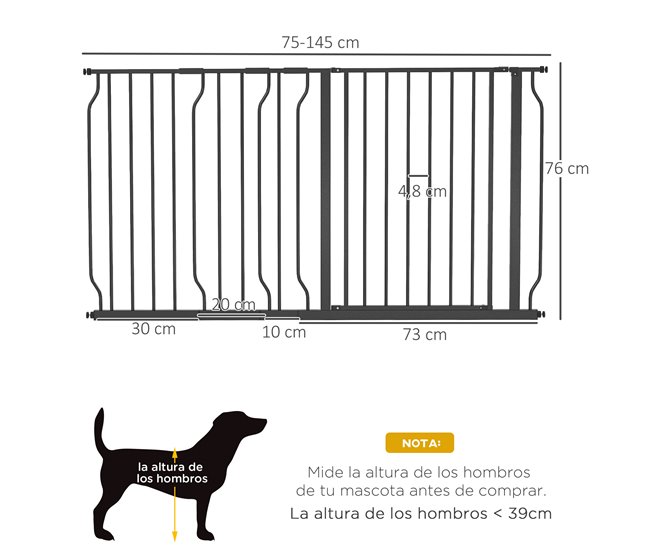 75-145 cm

76 cm

4,8 cm

20 cm

30 cm

10 cm

73 cm

la altura de los hombros

NOTA:

Mide la altura de los hombros de tu mascota antes de comprar.

La altura de los hombros < 39cm